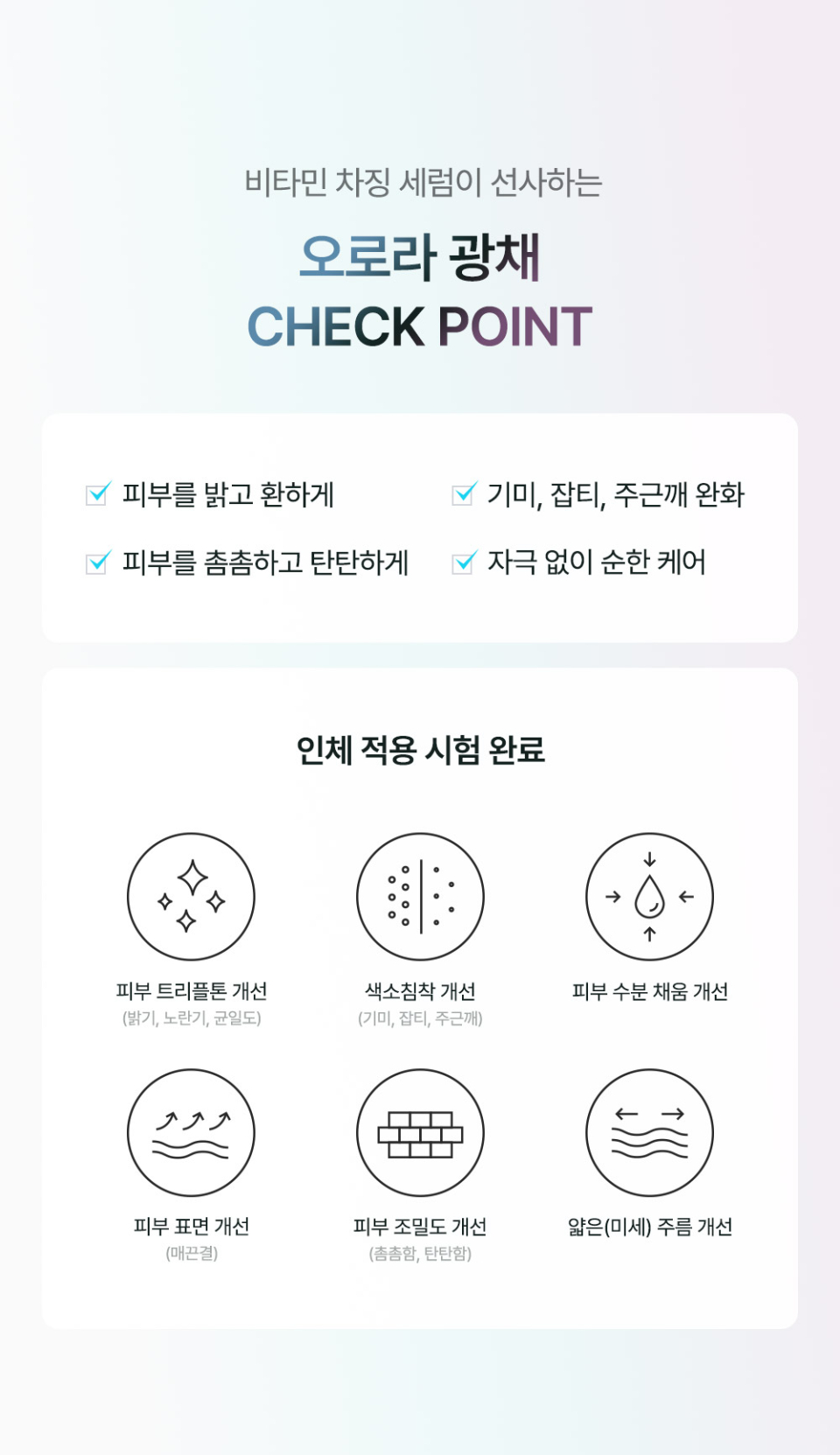 비타민 차징 세럼이 선사하는

오로라 광채
CHECK POINT

☑ 피부를 밝고 환하게
☑ 피부를 촘촘하고 탄탄하게

☑ 기미, 잡티, 주근깨 완화
☑ 자극 없이 순한 케어

인체 적용 시험 완료

피부 트리플톤 개선
(밝기, 노란기, 균일도)

색소침착 개선
(기미, 잡티, 주근깨)

피부 수분 채움 개선

피부 표면 개선
(매끈결)

피부 조밀도 개선
(촘촘함, 탄탄함)

얇은(미세) 주름 개선